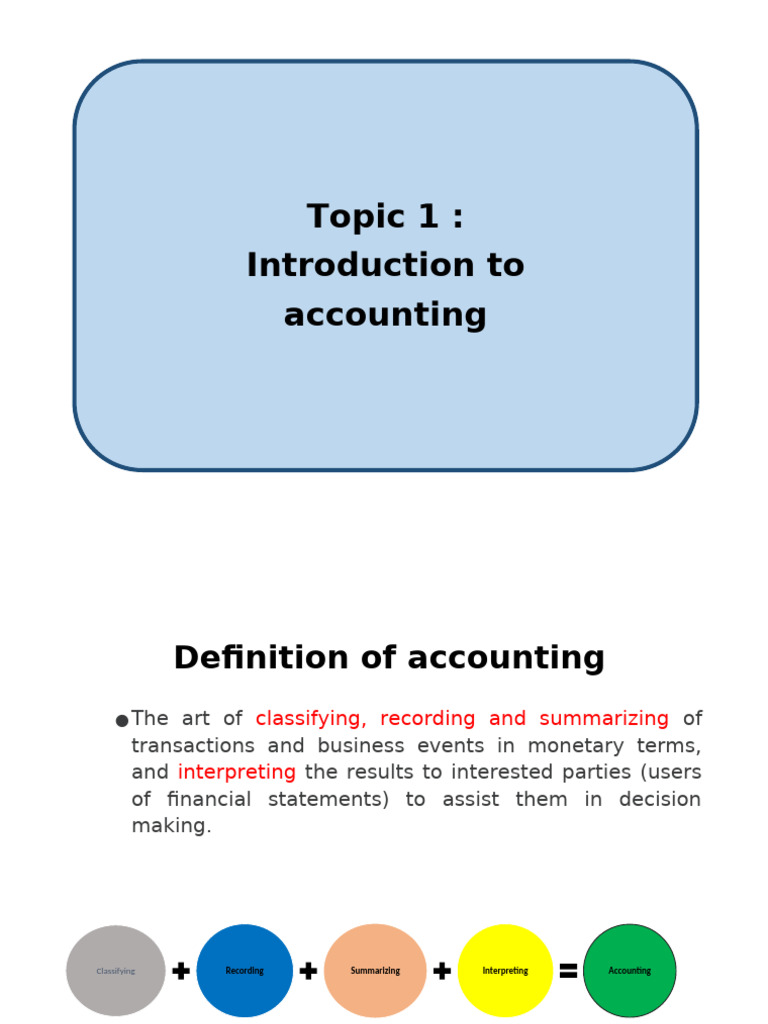 Topic 1 :
Introduction to accounting

Definition of accounting

● The art of classifying, recording and summarizing of transactions and business events in monetary terms, and interpreting the results to interested parties (users of financial statements) to assist them in decision making.

Classifying + Recording + Summarizing + Interpreting = Accounting